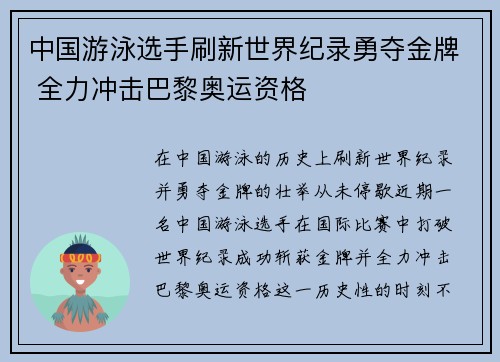 中国游泳选手刷新世界纪录勇夺金牌 全力冲击巴黎奥运资格

在中国游泳的历史上刷新世界纪录并勇夺金牌的壮举从未停歇近期一名中国游泳选手在国际比赛中打破世界纪录成功斩获金牌并全力冲击巴黎奥运资格这一历史性的时刻不